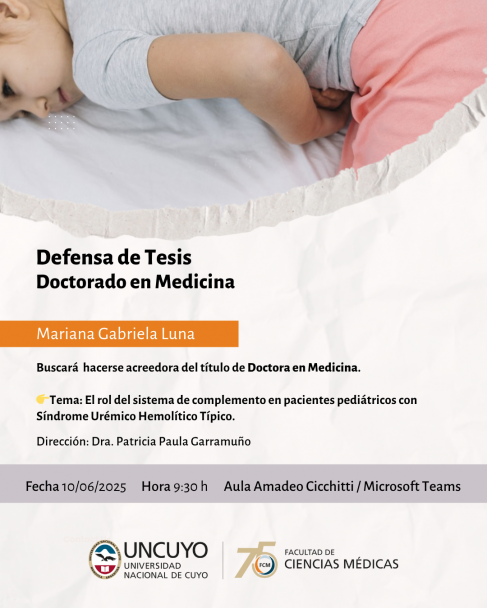 Defensa de Tesis
Doctorado en Medicina

Mariana Gabriela Luna

Buscará hacerse acreedora del título de Doctora en Medicina.

👉Tema: El rol del sistema de complemento en pacientes pediátricos con Síndrome Urémico Hemolítico Típico.

Dirección: Dra. Patricia Paula Garramuño

Fecha 10/06/2025 Hora 9:30 h Aula Amadeo Cicchitti / Microsoft Teams

UNCUYO
UNIVERSIDAD NACIONAL DE CUYO

75 FCM
FACULTAD DE
CIENCIAS MÉDICAS